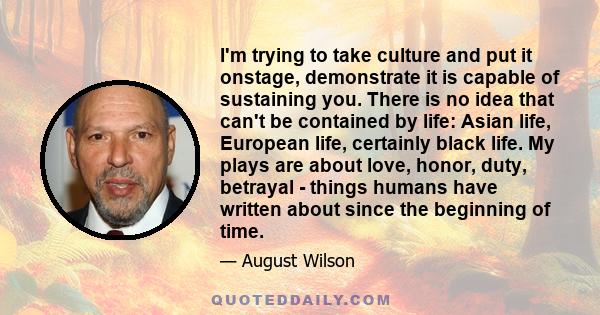 I'm trying to take culture and put it onstage, demonstrate it is capable of sustaining you. There is no idea that can't be contained by life: Asian life, European life, certainly black life. My plays are about love, honor, duty, betrayal - things humans have written about since the beginning of time.

— August Wilson

QUOTEDDAILY.COM